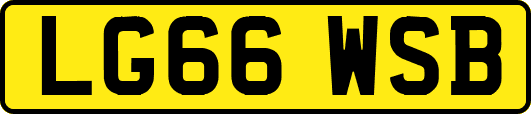 LG66 WSB